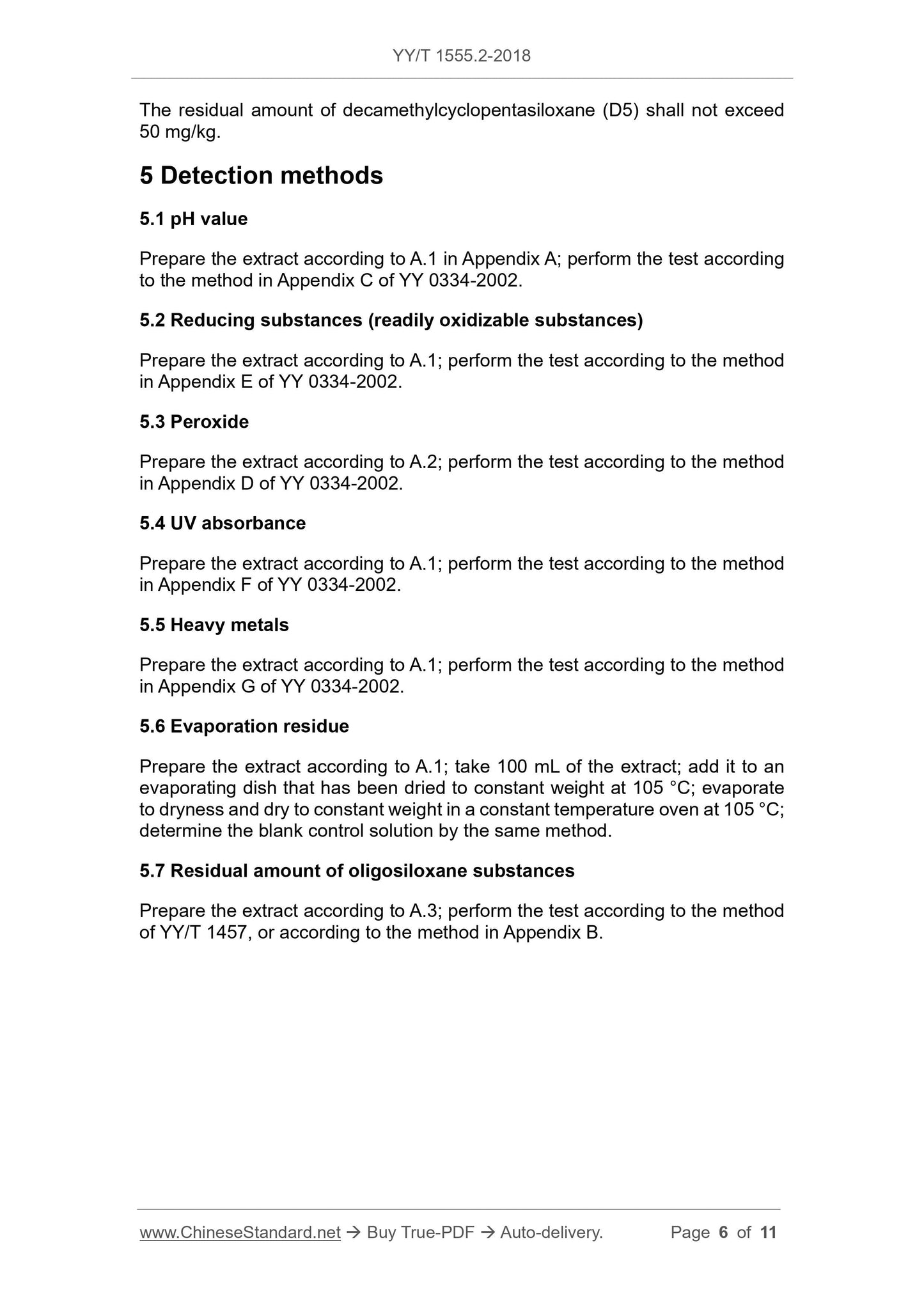 YY/T 1555.2-2018

The residual amount of decamethylcyclopentasiloxane (D5) shall not exceed 50 mg/kg.

5 Detection methods

5.1 pH value

Prepare the extract according to A.1 in Appendix A; perform the test according to the method in Appendix C of YY 0334-2002.

5.2 Reducing substances (readily oxidizable substances)

Prepare the extract according to A.1; perform the test according to the method in Appendix E of YY 0334-2002.

5.3 Peroxide

Prepare the extract according to A.2; perform the test according to the method in Appendix D of YY 0334-2002.

5.4 UV absorbance

Prepare the extract according to A.1; perform the test according to the method in Appendix F of YY 0334-2002.

5.5 Heavy metals

Prepare the extract according to A.1; perform the test according to the method in Appendix G of YY 0334-2002.

5.6 Evaporation residue

Prepare the extract according to A.1; take 100 mL of the extract; add it to an evaporating dish that has been dried to constant weight at 105 °C; evaporate to dryness and dry to constant weight in a constant temperature oven at 105 °C; determine the blank control solution by the same method.

5.7 Residual amount of oligosiloxane substances

Prepare the extract according to A.3; perform the test according to the method of YY/T 1457, or according to the method in Appendix B.

www.ChineseStandard.net → Buy True-PDF → Auto-delivery. Page 6 of 11